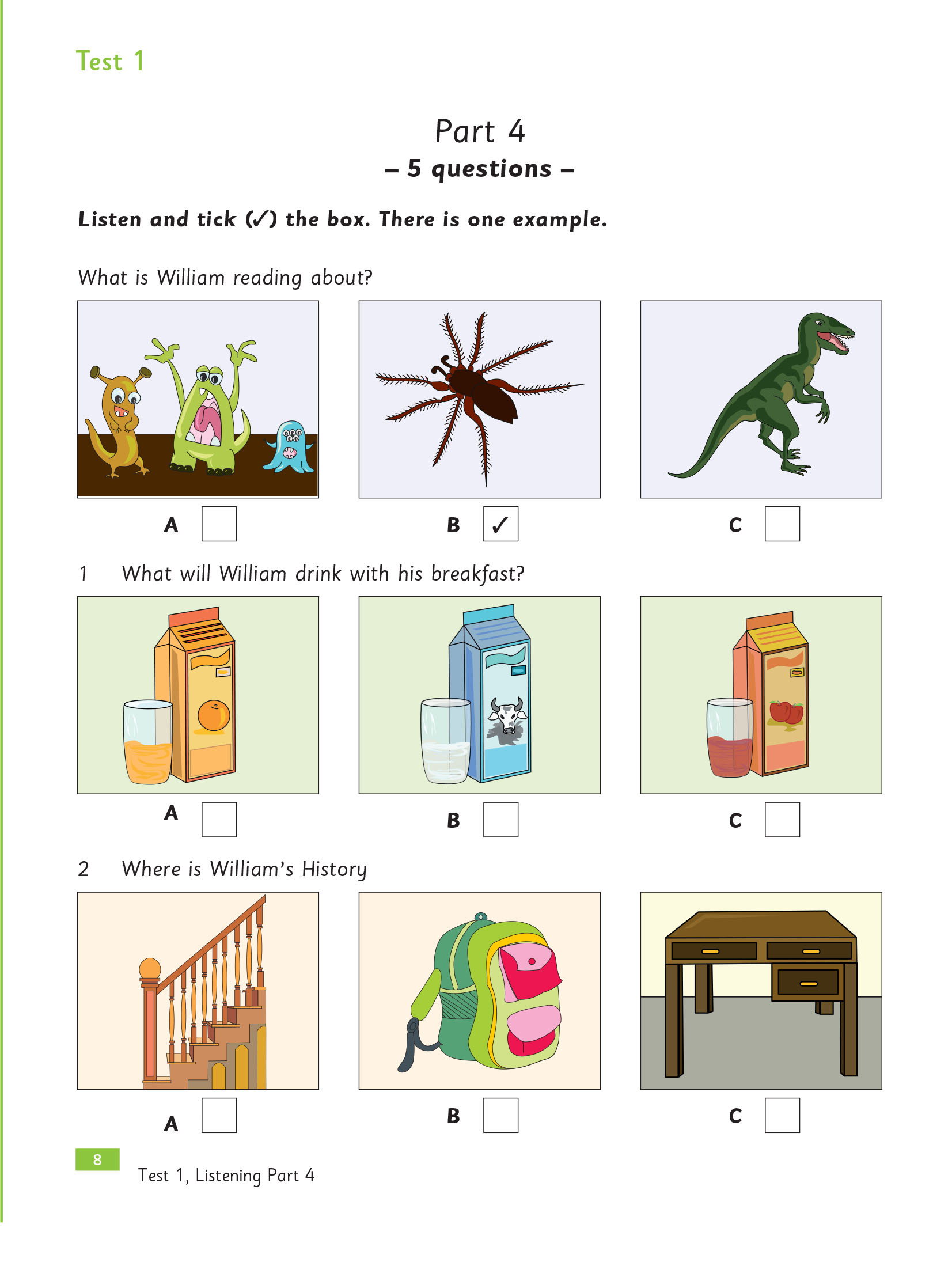 Test 1

Part 4
– 5 questions –

Listen and tick (✓) the box. There is one example.

What is William reading about?

A ☐

B ☑

C ☐

1 What will William drink with his breakfast?

A ☐

B ☐

C ☐

2 Where is William's History

A ☐

B ☐

C ☐

8

Test 1, Listening Part 4